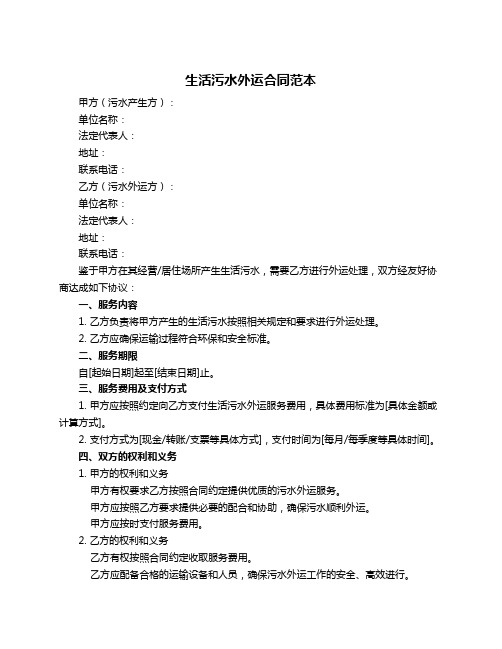 生活污水外运合同范本

甲方（污水产生方）：

单位名称：

法定代表人：

地址：

联系电话：

乙方（污水外运方）：

单位名称：

法定代表人：

地址：

联系电话：

鉴于甲方在其经营/居住场所产生生活污水，需要乙方进行外运处理，双方经友好协商达成如下协议：

一、服务内容

1. 乙方负责将甲方产生的生活污水按照相关规定和要求进行外运处理。

2. 乙方应确保运输过程符合环保和安全标准。

二、服务期限

自[起始日期]起至[结束日期]止。

三、服务费用及支付方式

1. 甲方应按照约定向乙方支付生活污水外运服务费用，具体费用标准为[具体金额或计算方式]。

2. 支付方式为[现金/转账/支票等具体方式]，支付时间为[每月/每季度等具体时间]。

四、双方的权利和义务

1. 甲方的权利和义务

甲方有权要求乙方按照合同约定提供优质的污水外运服务。

甲方应按照乙方要求提供必要的配合和协助，确保污水顺利外运。

甲方应按时支付服务费用。

2. 乙方的权利和义务

乙方有权按照合同约定收取服务费用。

乙方应配备合格的运输设备和人员，确保污水外运工作的安全、高效进行。